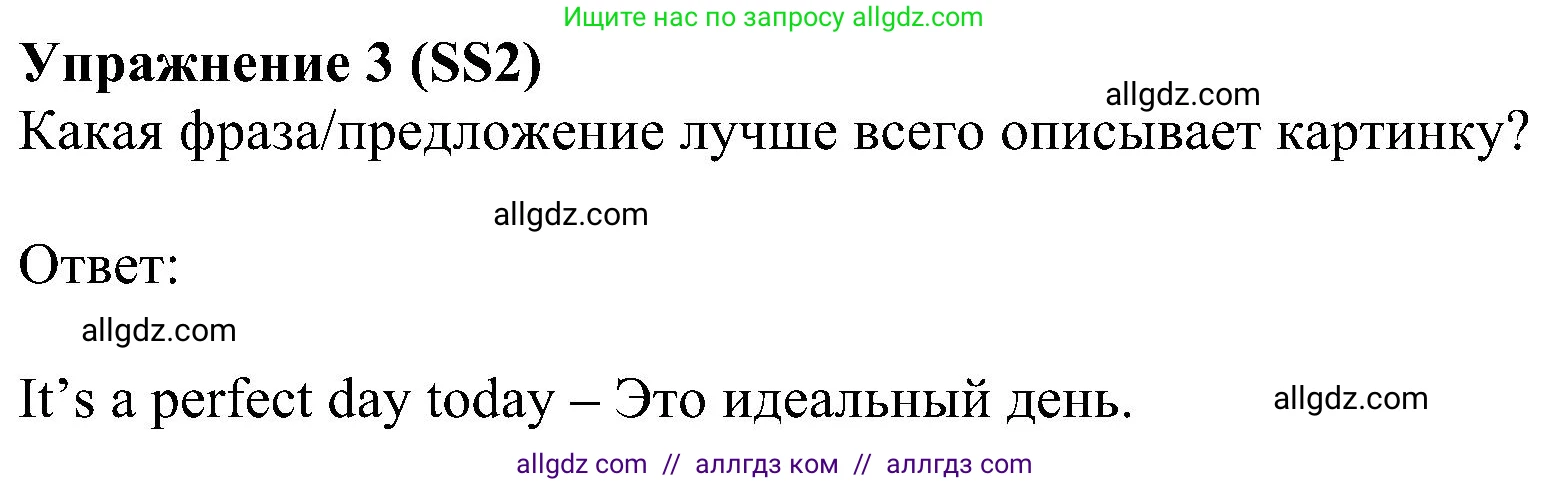 Ищите нас по запросу allgdz.com

**Упражнение 3 (SS2)**

allgdz.com

Какая фраза/предложение лучше всего описывает картинку?

allgdz.com

Ответ:

allgdz.com

It’s a perfect day today – Это идеальный день.

allgdz.com

allgdz com // аллгдз ком // аллгдз com